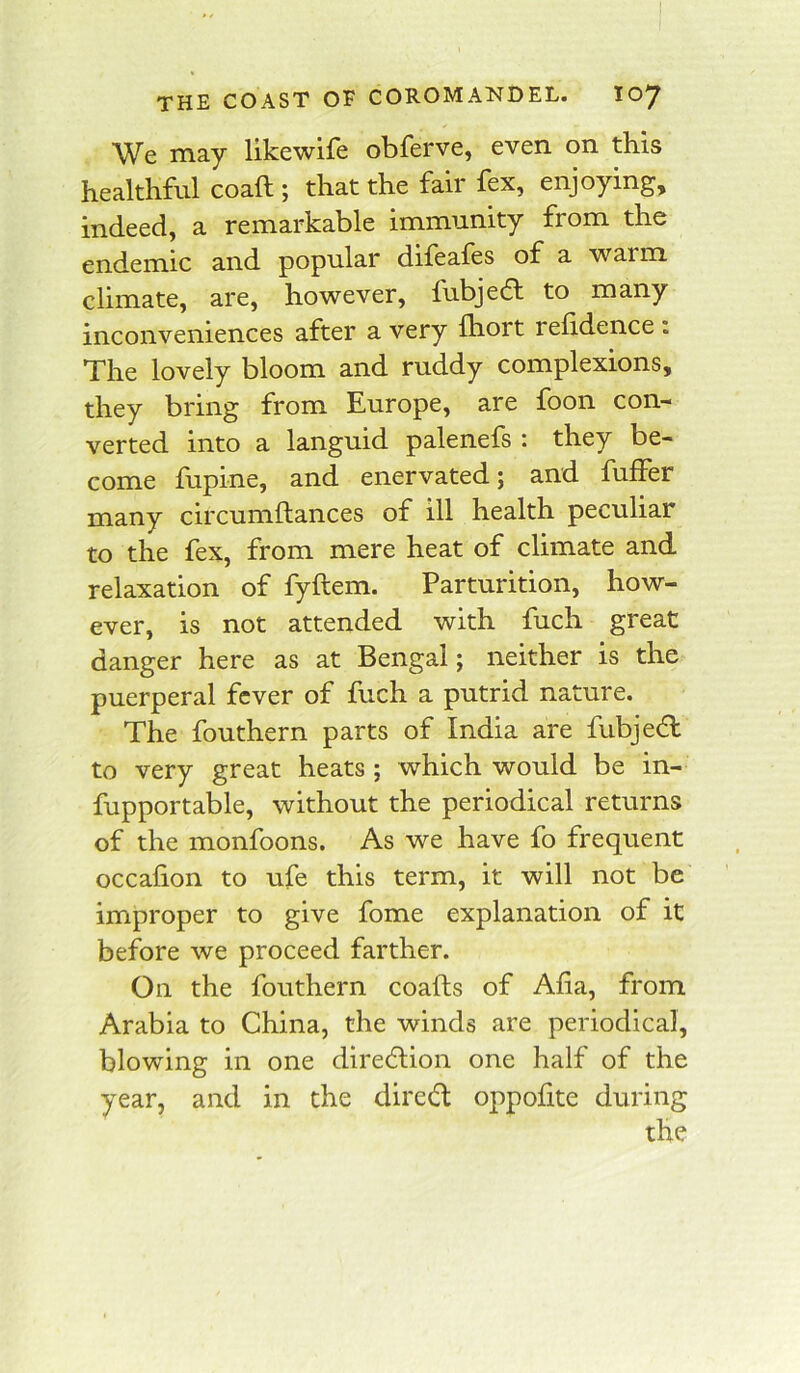 THE COAST OF COROMANDEL. 107

We may likewife obferve, even on this healthful coaft; that the fair fex, enjoying, indeed, a remarkable immunity from the endemic and popular difeafes of a warm climate, are, however, fubject to many inconveniences after a very fhort refidence: The lovely bloom and ruddy complexions, they bring from Europe, are foon converted into a languid palenefs: they become fupine, and enervated; and fuffer many circumftances of ill health peculiar to the fex, from mere heat of climate and relaxation of fyftem. Parturition, however, is not attended with fuch great danger here as at Bengal; neither is the puerperal fever of fuch a putrid nature.

The fouthern parts of India are fubject to very great heats; which would be infupportable, without the periodical returns of the monfoons. As we have fo frequent occafion to ufe this term, it will not be improper to give fome explanation of it before we proceed farther.

On the fouthern coafts of Afia, from Arabia to China, the winds are periodical, blowing in one direction one half of the year, and in the direct oppofite during the